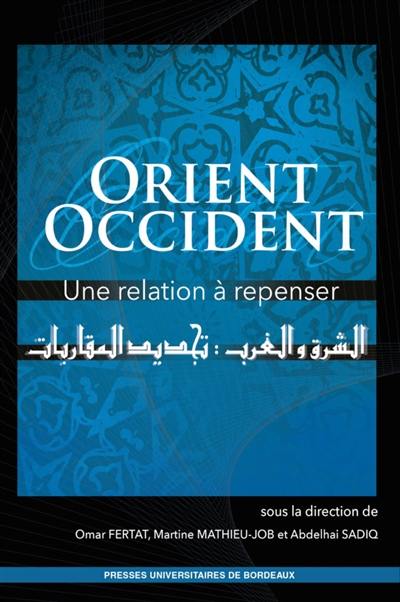 ORIENT OCCIDENT

Une relation à repenser

الشرق و الغرب : تجديد المقاربات

sous la direction de

Omar FERTAT, Martine MATHIEU-JOB et Abdelhai SADIQ

PRESSES UNIVERSITAIRES DE BORDEAUX